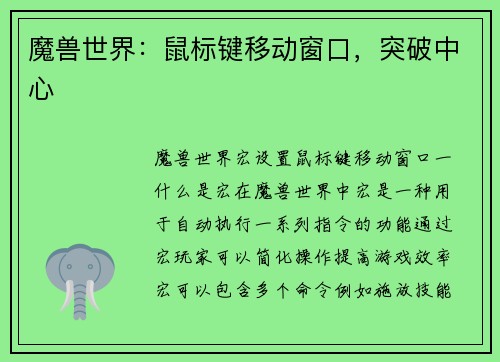 魔兽世界：鼠标键移动窗口，突破中心

魔兽世界宏设置鼠标键移动窗口一什么是宏在魔兽世界中宏是一种用于自动执行一系列指令的功能通过宏玩家可以简化操作提高游戏效率宏可以包含多个命令例如施放技能